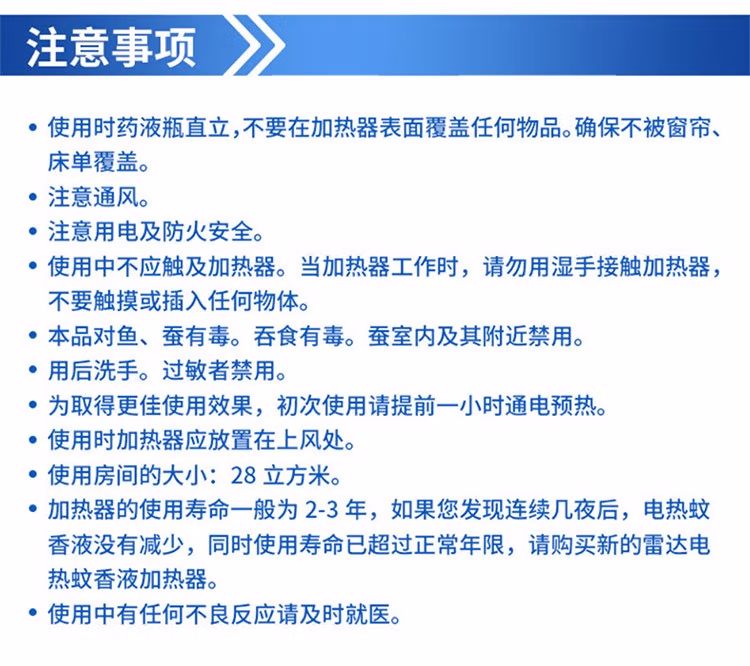 注意事项

• 使用时药液瓶直立,不要在加热器表面覆盖任何物品。确保不被窗帘、床单覆盖。
• 注意通风。
• 注意用电及防火安全。
• 使用中不应触及加热器。当加热器工作时，请勿用湿手接触加热器，不要触摸或插入任何物体。
• 本品对鱼、蚕有毒。吞食有毒。蚕室内及其附近禁用。
• 用后洗手。过敏者禁用。
• 为取得更佳使用效果，初次使用请提前一小时通电预热。
• 使用时加热器应放置在上风处。
• 使用房间的大小：28 立方米。
• 加热器的使用寿命一般为 2-3 年，如果您发现连续几夜后，电热蚊香液没有减少，同时使用寿命已超过正常年限，请购买新的雷达电热蚊香液加热器。
• 使用中有任何不良反应请及时就医。